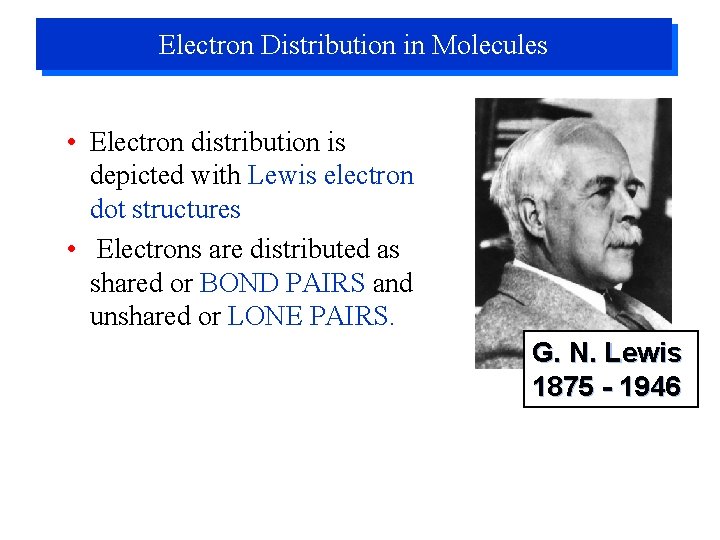 Electron Distribution in Molecules

• Electron distribution is depicted with Lewis electron dot structures

• Electrons are distributed as shared or BOND PAIRS and unshared or LONE PAIRS.

G. N. Lewis
1875 - 1946